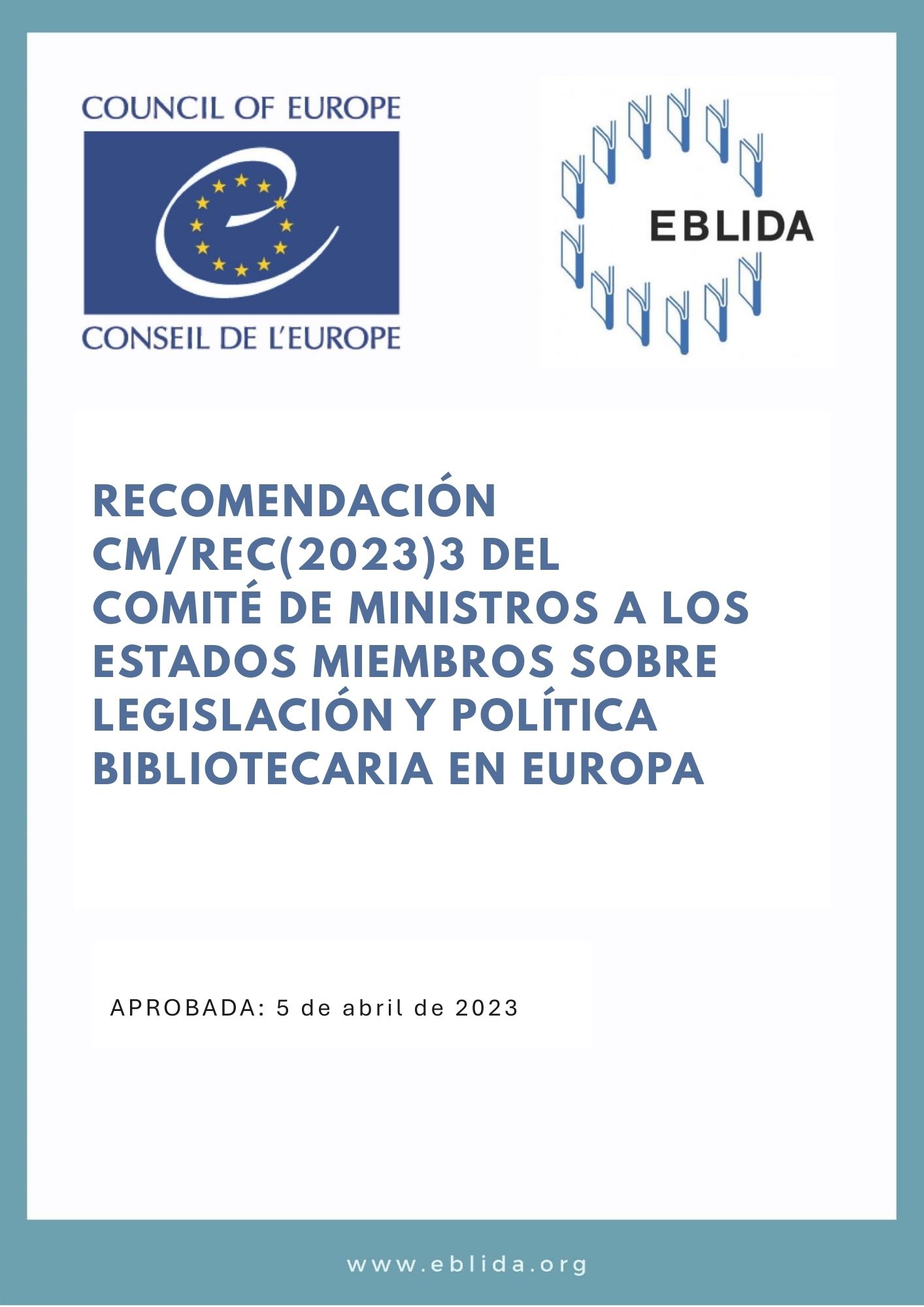 COUNCIL OF EUROPE

CONSEIL DE L'EUROPE

EBLIDA

RECOMENDACIÓN CM/REC(2023)3 DEL COMITÉ DE MINISTROS A LOS ESTADOS MIEMBROS SOBRE LEGISLACIÓN Y POLÍTICA BIBLIOTECARIA EN EUROPA

APROBADA: 5 de abril de 2023

www.eblida.org